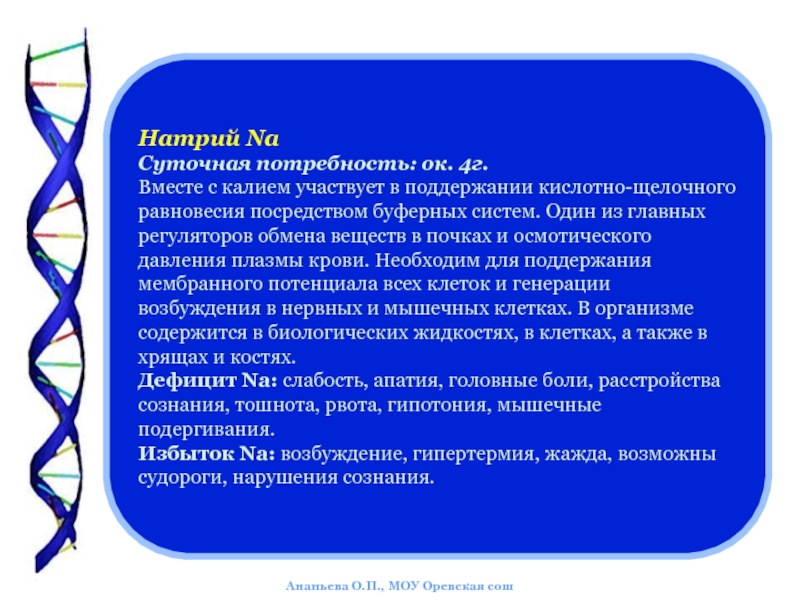 Натрий Na
Суточная потребность: ок. 4г.
Вместе с калием участвует в поддержании кислотно-щелочного равновесия посредством буферных систем. Один из главных регуляторов обмена веществ в почках и осмотического давления плазмы крови. Необходим для поддержания мембранного потенциала всех клеток и генерации возбуждения в нервных и мышечных клетках. В организме содержится в биологических жидкостях, в клетках, а также в хрящах и костях.
Дефицит Na: слабость, апатия, головные боли, расстройства сознания, тошнота, рвота, гипотония, мышечные подергивания.
Избыток Na: возбуждение, гипертермия, жажда, возможны судороги, нарушения сознания.

Ананьева О.П., МОУ Оревская сош